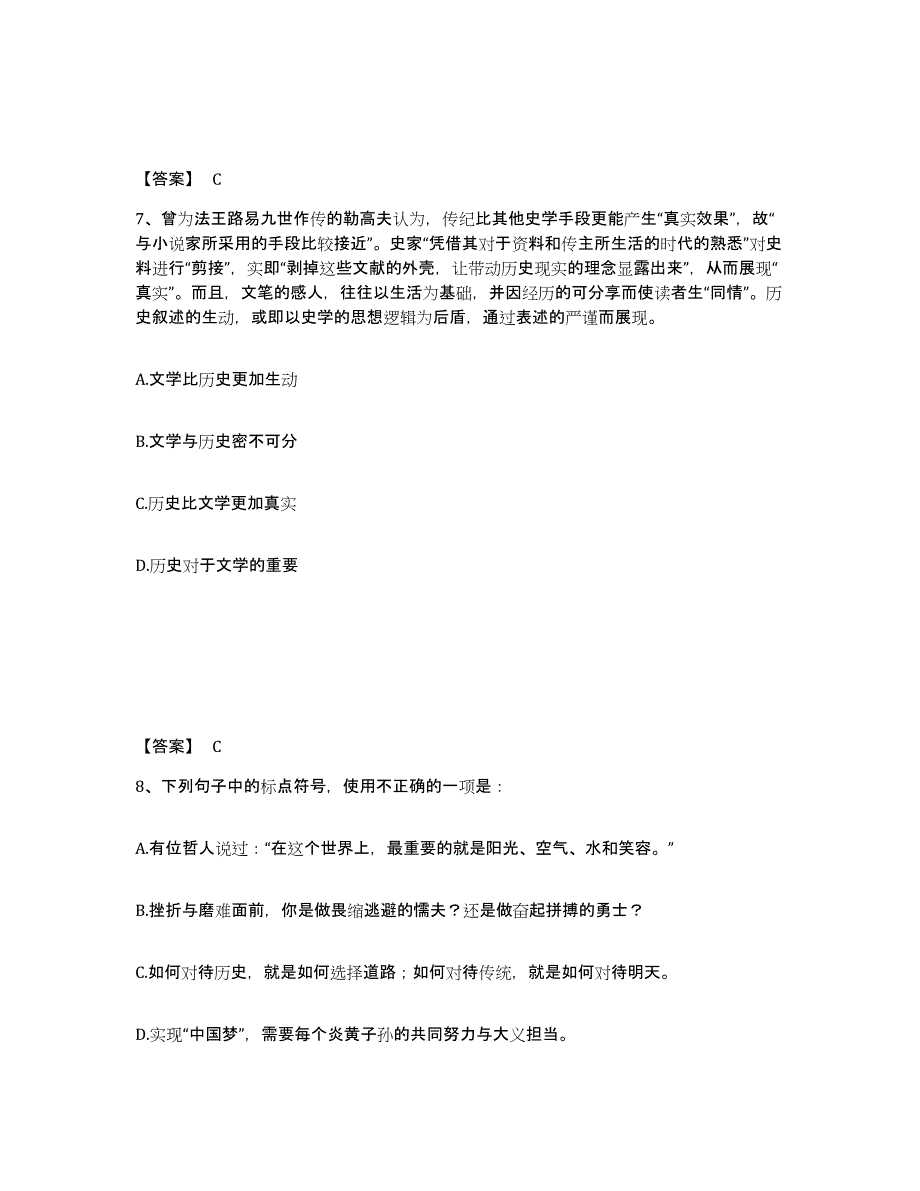 【答案】 C

7、曾为法王路易九世作传的勒高夫认为，传纪比其他史学手段更能产生“真实效果”，故“与小说家所采用的手段比较接近”。史家“凭借其对于资料和传主所生活的时代的熟悉”对史料进行“剪接”，实即“剥掉这些文献的外壳，让带动历史现实的理念显露出来”，从而展现“真实”。而且，文笔的感人，往往以生活为基础，并因经历的可分享而使读者生“同情”。历史叙述的生动，或即以史学的思想逻辑为后盾，通过表述的严谨而展现。

A.文学比历史更加生动

B.文学与历史密不可分

C.历史比文学更加真实

D.历史对于文学的重要

【答案】 C

8、下列句子中的标点符号，使用不正确的一项是：

A.有位哲人说过：“在这个世界上，最重要的就是阳光、空气、水和笑容。”

B.挫折与磨难面前，你是做畏缩逃避的懦夫？还是做奋起拼搏的勇士？

C.如何对待历史，就是如何选择道路；如何对待传统，就是如何对待明天。

D.实现“中国梦”，需要每个炎黄子孙的共同努力与大义担当。